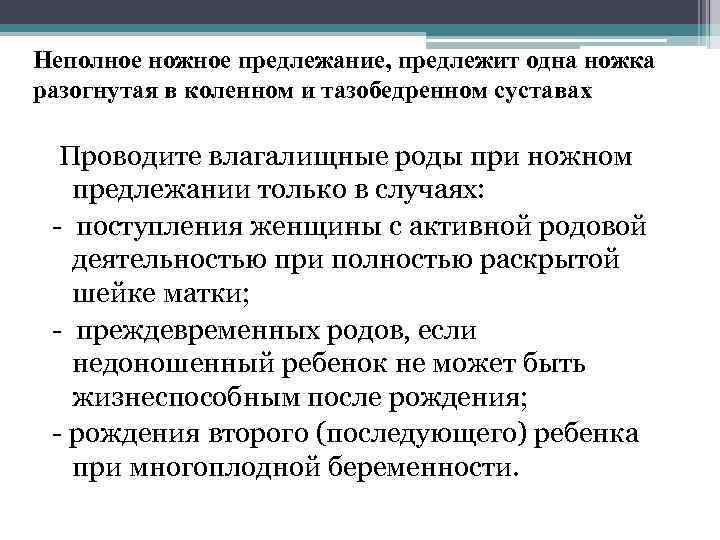 Неполное ножное предлежание, предлежит одна ножка разогнутая в коленном и тазобедренном суставах

Проводите влагалищные роды при ножном предлежании только в случаях:
- поступления женщины с активной родовой деятельностью при полностью раскрытой шейке матки;
- преждевременных родов, если недоношенный ребенок не может быть жизнеспособным после рождения;
- рождения второго (последующего) ребенка при многоплодной беременности.